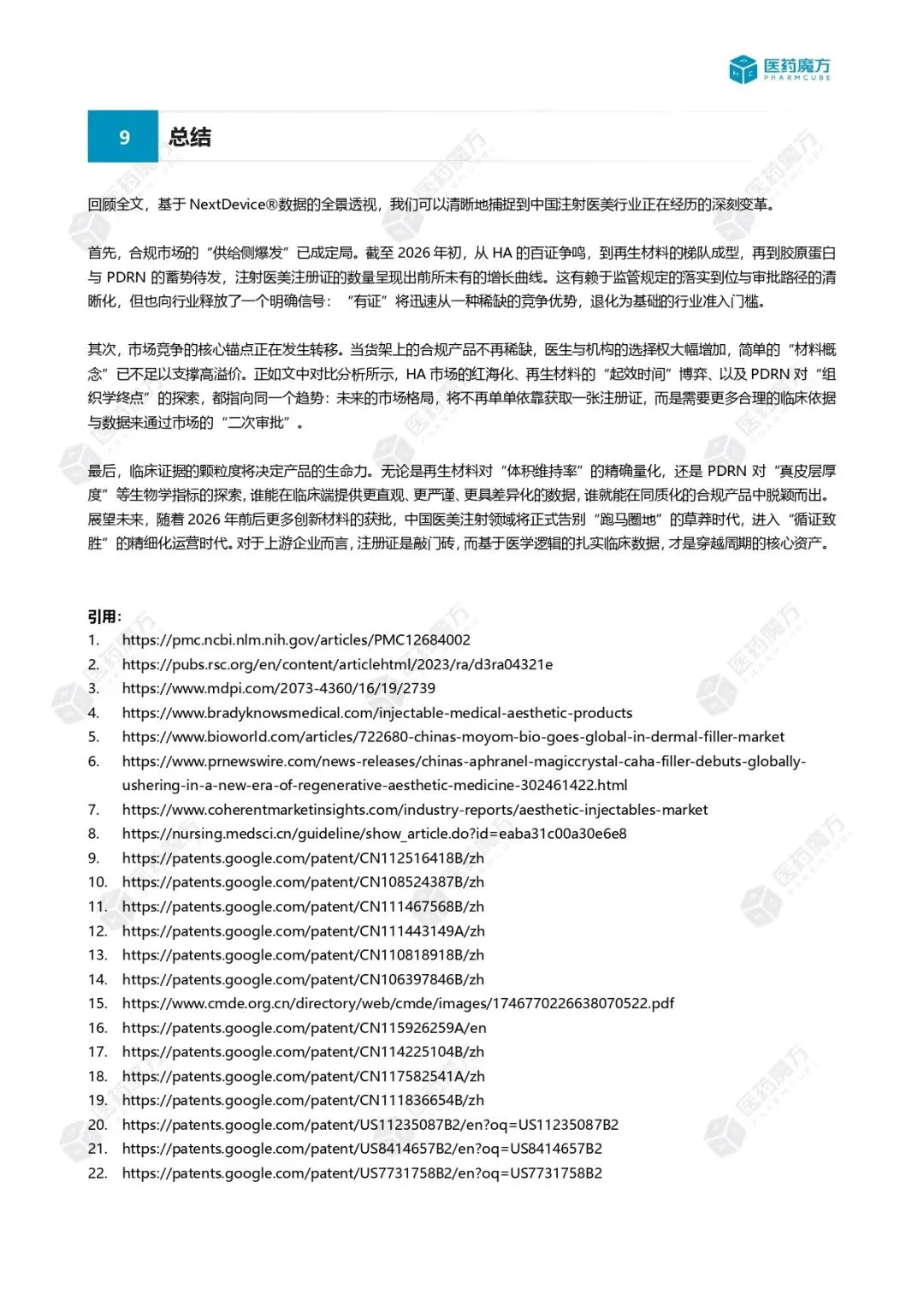 医药魔方
PHARMCUBE

9 总结

回顾全文，基于 NextDevice®数据的全景透视，我们可以清晰地捕捉到中国注射医美行业正在经历的深刻变革。

首先，合规市场的“供给侧爆发”已成定局。截至 2026 年初，从 HA 的百证争鸣，到再生材料的梯队成型，再到胶原蛋白与 PDRN 的蓄势待发，注射医美注册证的数量呈现出前所未有的增长曲线。这有赖于监管规定的落实到位与审批路径的清晰化，但也向行业释放了一个明确信号：“有证”将迅速从一种稀缺的竞争优势，退化为基础的行业准入门槛。

其次，市场竞争的核心锚点正在发生转移。当货架上的合规产品不再稀缺，医生与机构的选择权大幅增加，简单的“材料概念”已不足以支撑高溢价。正如文中对比分析所示，HA 市场的红海化、再生材料的“起效时间”博弈、以及 PDRN 对“组织学终点”的探索，都指向同一个趋势：未来的市场格局，将不再单单依靠获取一张注册证，而是需要更多合理的临床依据与数据来通过市场的“二次审批”。

最后，临床证据的颗粒度将决定产品的生命力。无论是再生材料对“体积维持率”的精确量化，还是 PDRN 对“真皮层厚度”等生物学指标的探索，谁能在临床端提供更直观、更严谨、更具差异化的数据，谁就能在同质化的合规产品中脱颖而出。展望未来，随着 2026 年前后更多创新材料的获批，中国医美注射领域将正式告别“跑马圈地”的草莽时代，进入“循证致胜”的精细化运营时代。对于上游企业而言，注册证是敲门砖，而基于医学逻辑的扎实临床数据，才是穿越周期的核心资产。

引用：
1. https://pmc.ncbi.nlm.nih.gov/articles/PMC12684002
2. https://pubs.rsc.org/en/content/articlehtml/2023/ra/d3ra04321e
3. https://www.mdpi.com/2073-4360/16/19/2739
4. https://www.bradyknowsmedical.com/injectable-medical-aesthetic-products
5. https://www.bioworld.com/articles/722680-chinas-moyom-bio-goes-global-in-dermal-filler-market
6. https://www.prnewswire.com/news-releases/chinas-aphranel-magiccrystal-caha-filler-debuts-globally-ushering-in-a-new-era-of-regenerative-aesthetic-medicine-302461422.html
7. https://www.coherentmarketinsights.com/industry-reports/aesthetic-injectables-market
8. https://nursing.medsci.cn/guideline/show_article.do?id=eaba31c00a30e6e8
9. https://patents.google.com/patent/CN112516418B/zh
10. https://patents.google.com/patent/CN108524387B/zh
11. https://patents.google.com/patent/CN111467568B/zh
12. https://patents.google.com/patent/CN111443149A/zh
13. https://patents.google.com/patent/CN110818918B/zh
14. https://patents.google.com/patent/CN106397846B/zh
15. https://www.cmde.org.cn/directory/web/cmde/images/1746770226638070522.pdf
16. https://patents.google.com/patent/CN115926259A/en
17. https://patents.google.com/patent/CN114225104B/zh
18. https://patents.google.com/patent/CN117582541A/zh
19. https://patents.google.com/patent/CN111836654B/zh
20. https://patents.google.com/patent/US11235087B2/en?oq=US11235087B2
21. https://patents.google.com/patent/US8414657B2/en?oq=US8414657B2
22. https://patents.google.com/patent/US7731758B2/en?oq=US7731758B2